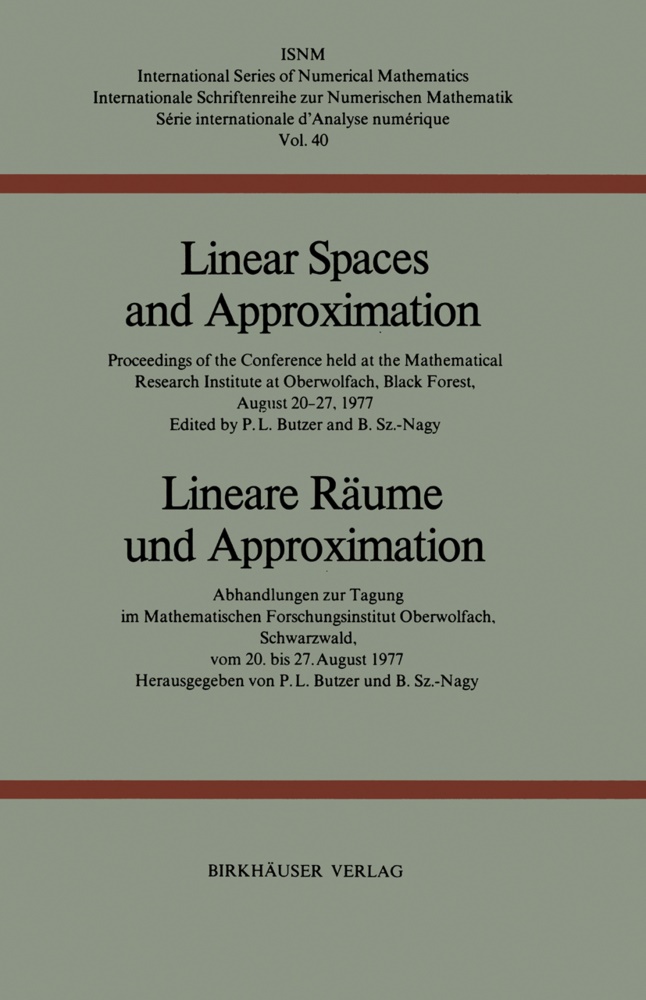 ISNM
International Series of Numerical Mathematics
Internationale Schriftenreihe zur Numerischen Mathematik
Série internationale d'Analyse numérique
Vol. 40

Linear Spaces
and Approximation

Proceedings of the Conference held at the Mathematical
Research Institute at Oberwolfach, Black Forest,
August 20-27, 1977
Edited by P. L. Butzer and B. Sz.-Nagy

Lineare Räume
und Approximation

Abhandlungen zur Tagung
im Mathematischen Forschungsinstitut Oberwolfach,
Schwarzwald,
vom 20. bis 27. August 1977
Herausgegeben von P. L. Butzer und B. Sz.-Nagy

BIRKHÄUSER VERLAG